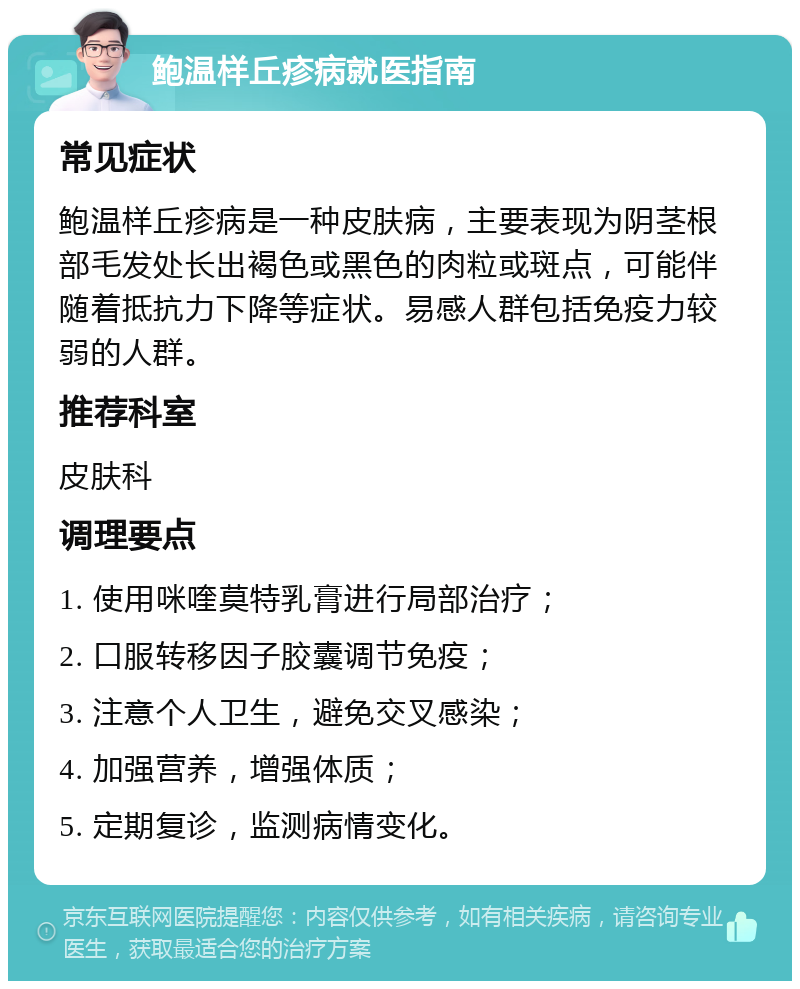 鲍温样丘疹病就医指南

常见症状

鲍温样丘疹病是一种皮肤病，主要表现为阴茎根部毛发处长出褐色或黑色的肉粒或斑点，可能伴随着抵抗力下降等症状。易感人群包括免疫力较弱的人群。

推荐科室

皮肤科

调理要点

1. 使用咪喹莫特乳膏进行局部治疗；

2. 口服转移因子胶囊调节免疫；

3. 注意个人卫生，避免交叉感染；

4. 加强营养，增强体质；

5. 定期复诊，监测病情变化。

京东互联网医院提醒您：内容仅供参考，如有相关疾病，请咨询专业医生，获取最适合您的治疗方案